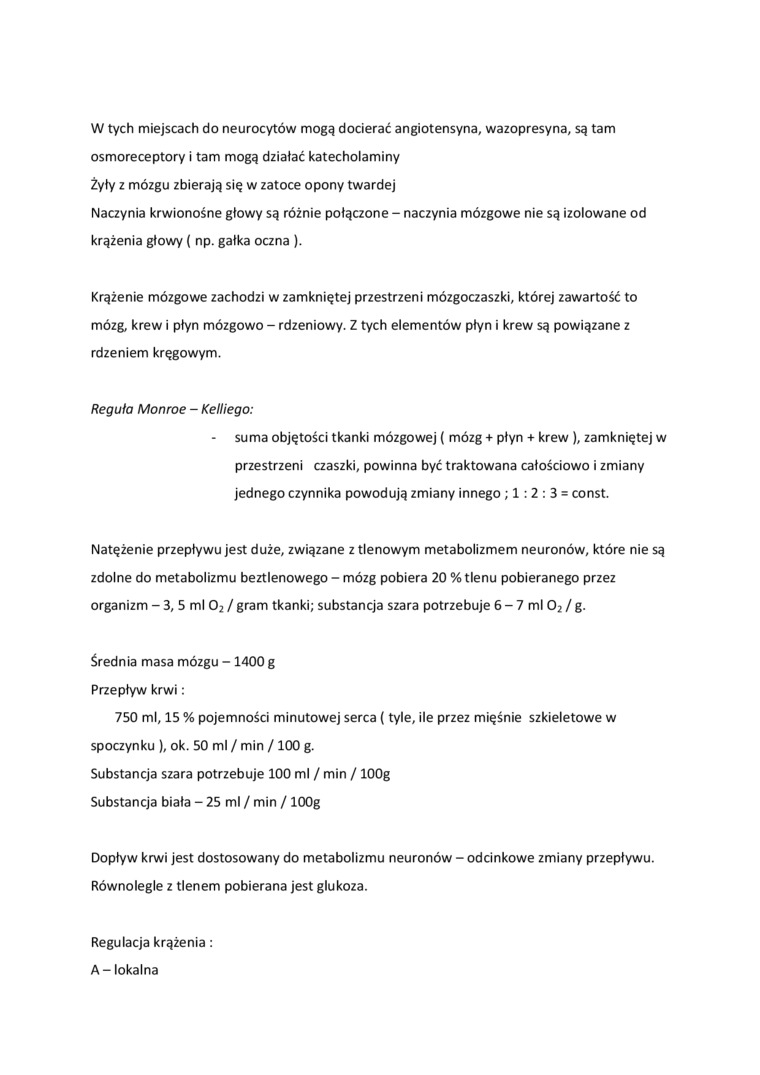 W tych miejscach do neurocytów mogą docierać angiotensyna, wazopresyna, są tam osmoreceptory i tam mogą działać katecholaminy
Żyły z mózgu zbierają się w zatoce opony twardej
Naczynia krwionośne głowy są różnie połączone – naczynia mózgowe nie są izolowane od krążenia głowy ( np. gałka oczna ).

Krążenie mózgowe zachodzi w zamkniętej przestrzeni mózgoczaszki, której zawartość to mózg, krew i płyn mózgowo – rdzeniowy. Z tych elementów płyn i krew są powiązane z rdzeniem kręgowym.

Reguła Monroe – Kelliego:

- suma objętości tkanki mózgowej ( mózg + płyn + krew ), zamkniętej w przestrzeni czaszki, powinna być traktowana całościowo i zmiany jednego czynnika powodują zmiany innego ; 1 : 2 : 3 = const.

Natężenie przepływu jest duże, związane z tlenowym metabolizmem neuronów, które nie są zdolne do metabolizmu beztlenowego – mózg pobiera 20 % tlenu pobieranego przez organizm – 3, 5 ml $O_2$ / gram tkanki; substancja szara potrzebuje 6 – 7 ml $O_2$ / g.

Średnia masa mózgu – 1400 g
Przepływ krwi :
750 ml, 15 % pojemności minutowej serca ( tyle, ile przez mięśnie szkieletowe w spoczynku ), ok. 50 ml / min / 100 g.
Substancja szara potrzebuje 100 ml / min / 100g
Substancja biała – 25 ml / min / 100g

Dopływ krwi jest dostosowany do metabolizmu neuronów – odcinkowe zmiany przepływu. Równolegle z tlenem pobierana jest glukoza.

Regulacja krążenia :
A – lokalna